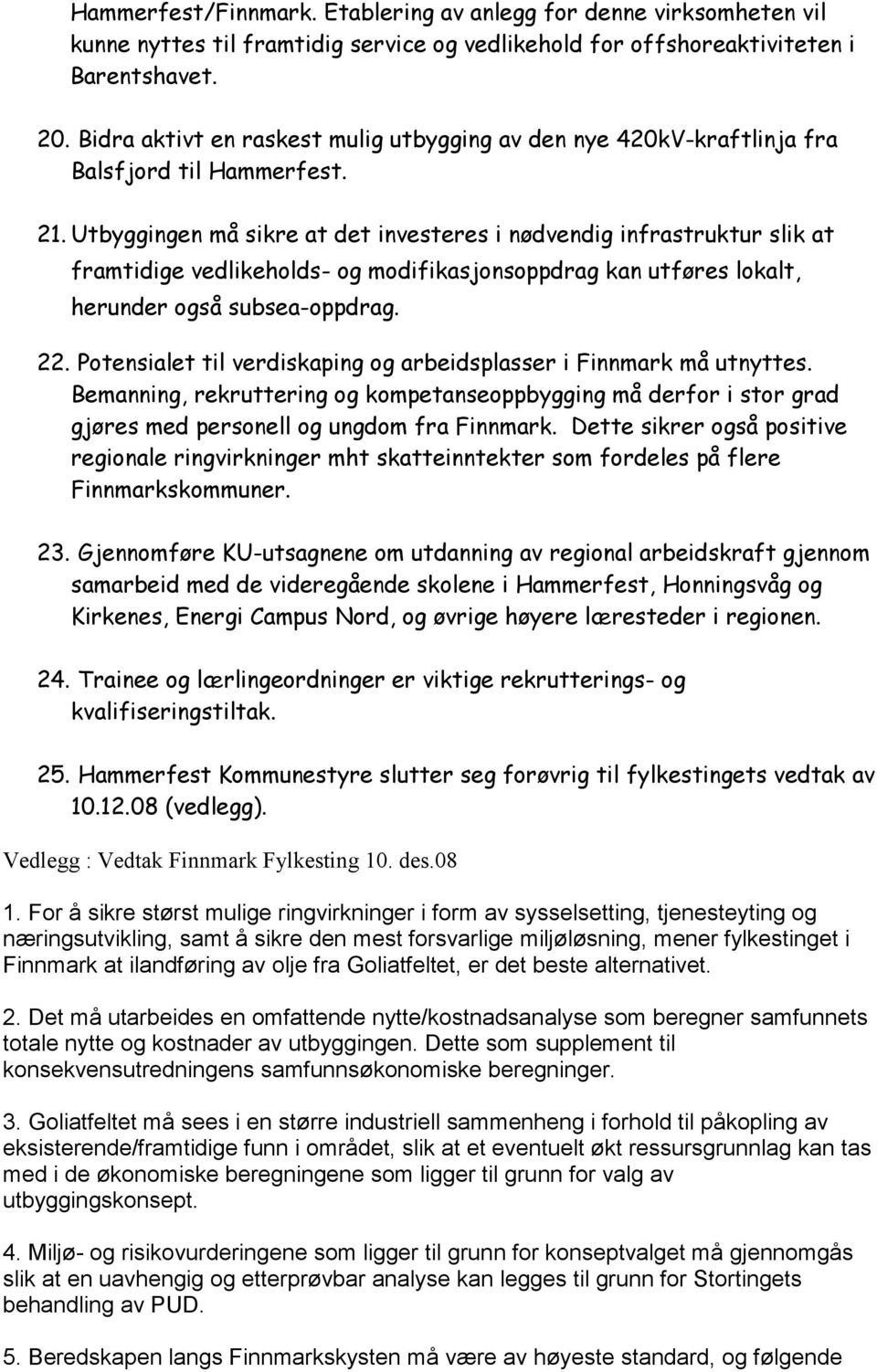 Hammerfest/Finnmark. Etablering av anlegg for denne virksomheten vil kunne nyttes til framtidig service og vedlikehold for offshoreaktiviteten i Barentshavet.

20. Bidra aktivt en raskest mulig utbygging av den nye 420kV-kraftlinja fra Balsfjord til Hammerfest.

21. Utbyggingen må sikre at det investeres i nødvendig infrastruktur slik at framtidige vedlikeholds- og modifikasjonsoppdrag kan utføres lokalt, herunder også subsea-oppdrag.

22. Potensialet til verdiskaping og arbeidsplasser i Finnmark må utnyttes. Bemanning, rekruttering og kompetanseoppbygging må derfor i stor grad gjøres med personell og ungdom fra Finnmark. Dette sikrer også positive regionale ringvirkninger mht skatteinntekter som fordeles på flere Finnmarkskommuner.

23. Gjennomføre KU-utsagnene om utdanning av regional arbeidskraft gjennom samarbeid med de videregående skolene i Hammerfest, Honningsvåg og Kirkenes, Energi Campus Nord, og øvrige høyere læresteder i regionen.

24. Trainee og lærlingeordninger er viktige rekrutterings- og kvalifiseringstiltak.

25. Hammerfest Kommunestyre slutter seg forøvrig til fylkestingets vedtak av 10.12.08 (vedlegg).

Vedlegg : Vedtak Finnmark Fylkesting 10. des.08

1. For å sikre størst mulige ringvirkninger i form av sysselsetting, tjenesteyting og næringsutvikling, samt å sikre den mest forsvarlige miljøløsning, mener fylkestinget i Finnmark at ilandføring av olje fra Goliatfeltet, er det beste alternativet.

2. Det må utarbeides en omfattende nytte/kostnadsanalyse som beregner samfunnets totale nytte og kostnader av utbyggingen. Dette som supplement til konsekvensutredningens samfunnsøkonomiske beregninger.

3. Goliatfeltet må sees i en større industriell sammenheng i forhold til påkopling av eksisterende/framtidige funn i området, slik at et eventuelt økt ressursgrunnlag kan tas med i de økonomiske beregningene som ligger til grunn for valg av utbyggingskonsept.

4. Miljø- og risikovurderingene som ligger til grunn for konseptvalget må gjennomgås slik at en uavhengig og etterprøvbar analyse kan legges til grunn for Stortingets behandling av PUD.

5. Beredskapen langs Finnmarkskysten må være av høyeste standard, og følgende